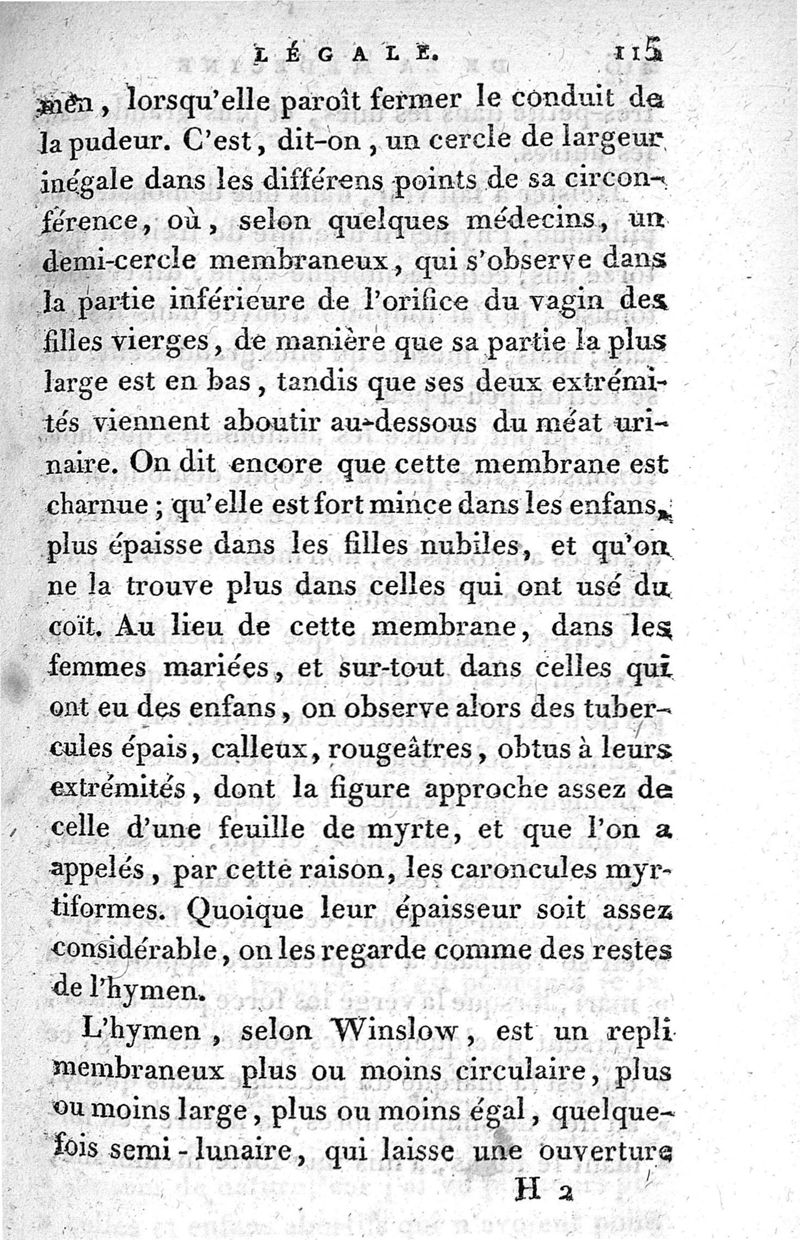 LÉGALE. 115

men, lorsqu'elle paroît fermer le conduit de la pudeur. C'est, dit-on, un cercle de largeur inégale dans les différens points de sa circonférence, où, selon quelques médecins, un demi-cercle membraneux, qui s'observe dans la partie inférieure de l'orifice du vagin des filles vierges, de manière que sa partie la plus large est en bas, tandis que ses deux extrémités viennent aboutir au-dessous du méat urinaire. On dit encore que cette membrane est charnue; qu'elle est fort mince dans les enfans, plus épaisse dans les filles nubiles, et qu'on ne la trouve plus dans celles qui ont usé du coït. Au lieu de cette membrane, dans les femmes mariées, et sur-tout dans celles qui ont eu des enfans, on observe alors des tubercules épais, calleux, rougeâtres, obtus à leurs extrémités, dont la figure approche assez de celle d'une feuille de myrte, et que l'on a appelés, par cette raison, les caroncules myrtiformes. Quoique leur épaisseur soit assez considérable, on les regarde comme des restes de l'hymen.

L'hymen, selon Winslow, est un repli membraneux plus ou moins circulaire, plus ou moins large, plus ou moins égal, quelquefois semi-lunaire, qui laisse une ouverture

H 2